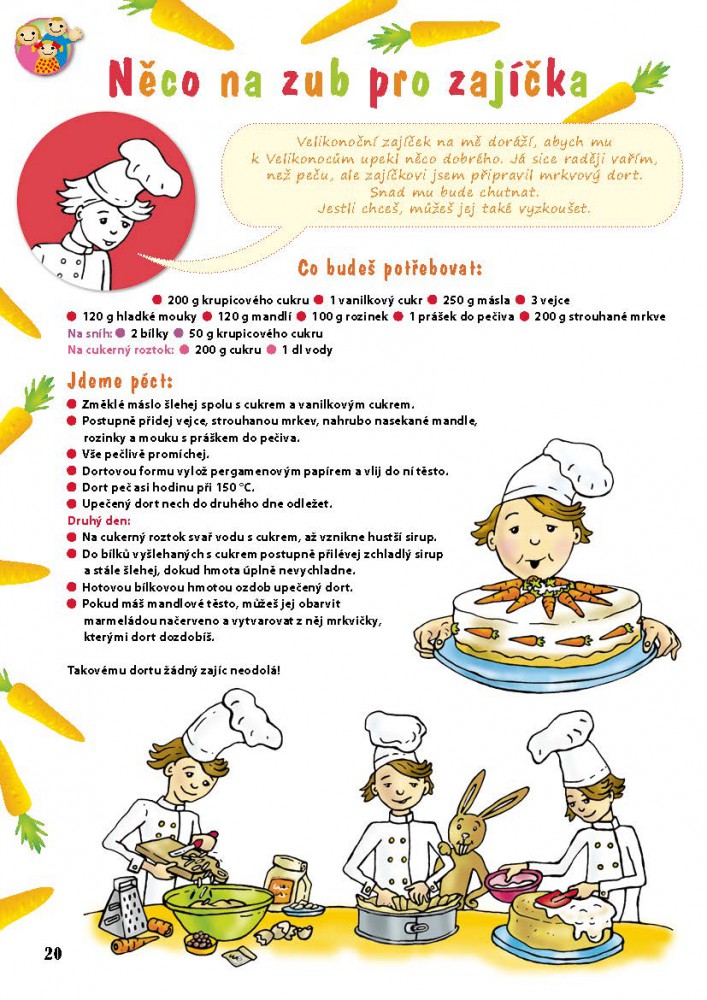 Něco na zub pro zajíčka

Velikonoční zajíček na mě doráží, abych mu k Velikonocům upekl něco dobrého. Já sice raději vařím, než peču, ale zajíčkovi jsem připravil mrkvový dort. Snad mu bude chutnat. Jestli chceš, můžeš jej také vyzkoušet.

Co budeš potřebovat:

200 g krupicového cukru 1 vanilkový cukr 250 g másla 3 vejce
120 g hladké mouky 120 g mandlí 100 g rozinek 1 prášek do pečiva 200 g strouhané mrkve
Na sníh: 2 bílky 50 g krupicového cukru
Na cukerný roztok: 200 g cukru 1 dl vody

Jdeme péct:

Změklé máslo šlehej spolu s cukrem a vanilkovým cukrem.
Postupně přidej vejce, strouhanou mrkev, nahrubo nasekané mandle, rozinky a mouku s práškem do pečiva.
Vše pečlivě promíchej.
Dortovou formu vylož pergamenovým papírem a vlij do ní těsto.
Dort peč asi hodinu při 150 °C.
Upečený dort nech do druhého dne odležet.
Druhý den:
Na cukerný roztok svař vodu s cukrem, až vznikne hustší sirup.
Do bílků vyšlehaných s cukrem postupně přilévej zchladlý sirup a stále šlehej, dokud hmota úplně nevychladne.
Hotovou bílkovou hmotou ozdob upečený dort.
Pokud máš mandlové těsto, můžeš jej obarvit marmeládou načerveno a vytvarovat z něj mrkvičky, kterými dort dozdobíš.

Takovému dortu žádný zajíc neodolá!

20